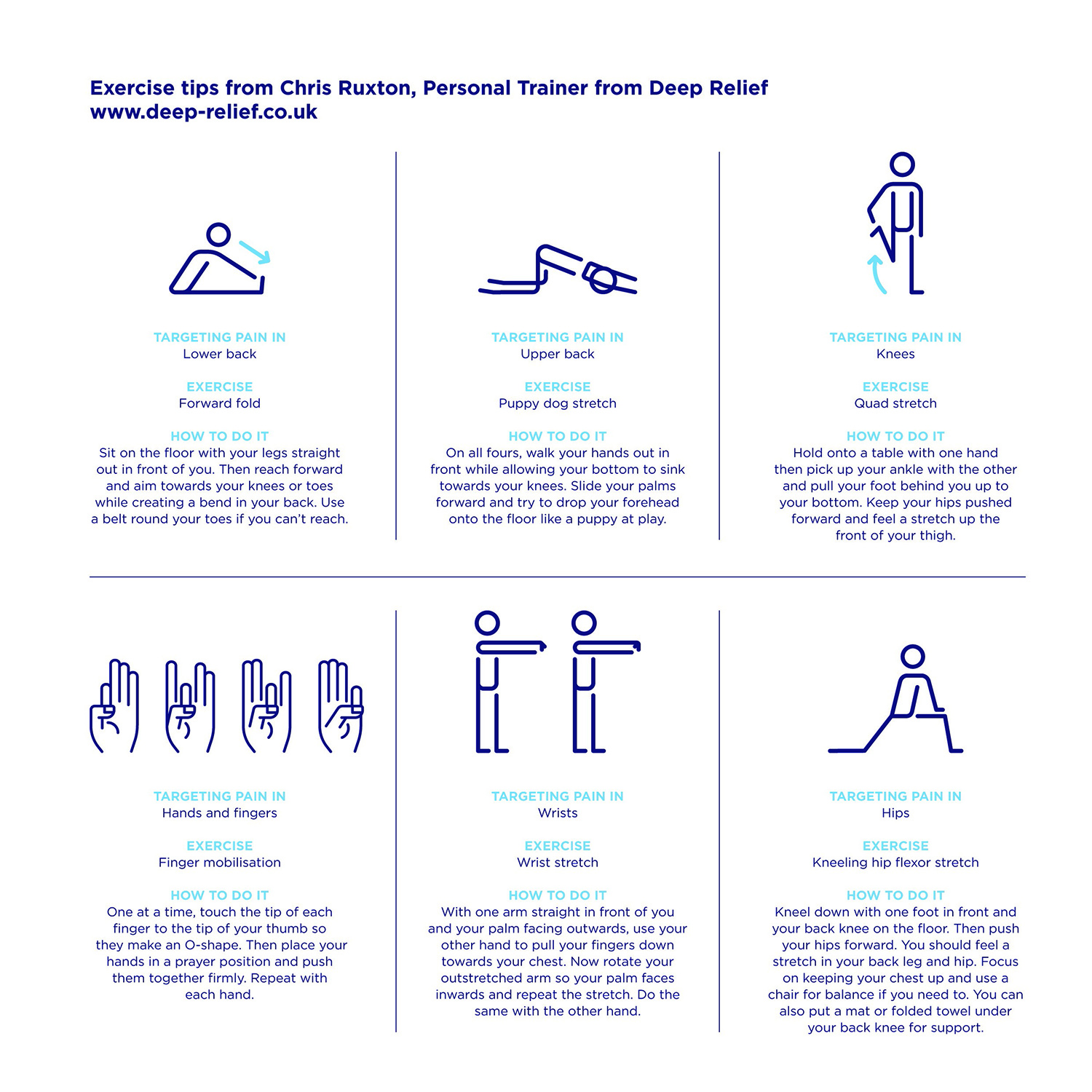 Exercise tips from Chris Ruxton, Personal Trainer from Deep Relief
www.deep-relief.co.uk

TARGETING PAIN IN
Lower back

EXERCISE
Forward fold

HOW TO DO IT
Sit on the floor with your legs straight out in front of you. Then reach forward and aim towards your knees or toes while creating a bend in your back. Use a belt round your toes if you can't reach.

TARGETING PAIN IN
Upper back

EXERCISE
Puppy dog stretch

HOW TO DO IT
On all fours, walk your hands out in front while allowing your bottom to sink towards your knees. Slide your palms forward and try to drop your forehead onto the floor like a puppy at play.

TARGETING PAIN IN
Knees

EXERCISE
Quad stretch

HOW TO DO IT
Hold onto a table with one hand then pick up your ankle with the other and pull your foot behind you up to your bottom. Keep your hips pushed forward and feel a stretch up the front of your thigh.

TARGETING PAIN IN
Hands and fingers

EXERCISE
Finger mobilisation

HOW TO DO IT
One at a time, touch the tip of each finger to the tip of your thumb so they make an O-shape. Then place your hands in a prayer position and push them together firmly. Repeat with each hand.

TARGETING PAIN IN
Wrists

EXERCISE
Wrist stretch

HOW TO DO IT
With one arm straight in front of you and your palm facing outwards, use your other hand to pull your fingers down towards your chest. Now rotate your outstretched arm so your palm faces inwards and repeat the stretch. Do the same with the other hand.

TARGETING PAIN IN
Hips

EXERCISE
Kneeling hip flexor stretch

HOW TO DO IT
Kneel down with one foot in front and your back knee on the floor. Then push your hips forward. You should feel a stretch in your back leg and hip. Focus on keeping your chest up and use a chair for balance if you need to. You can also put a mat or folded towel under your back knee for support.